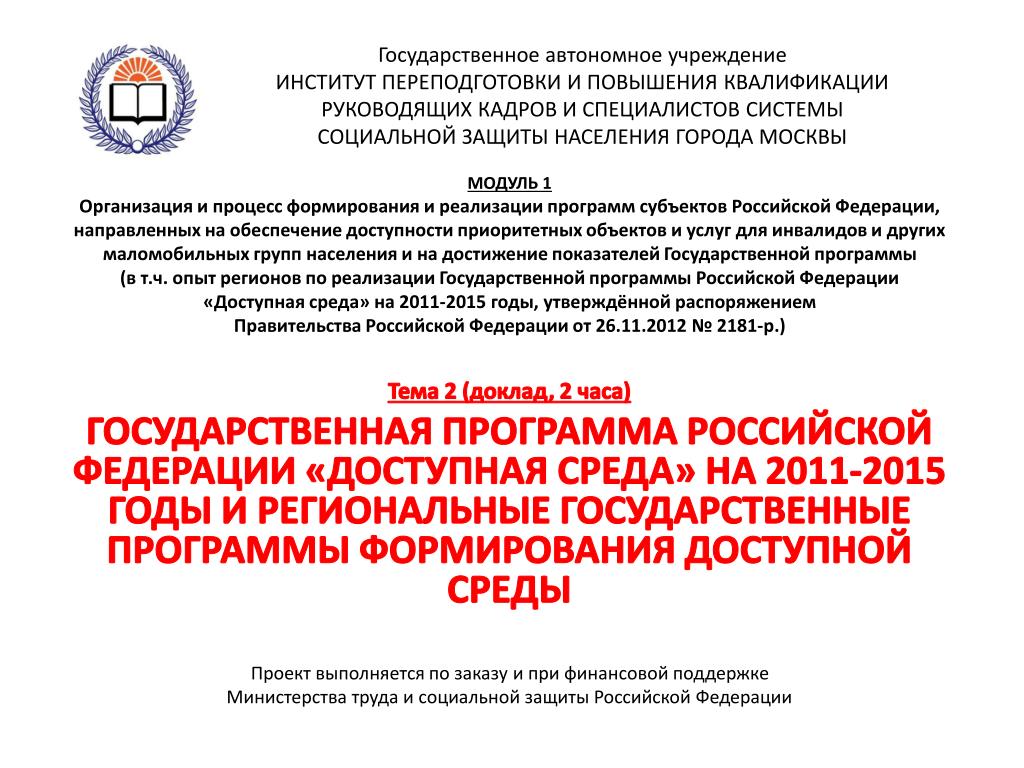 Государственное автономное учреждение
ИНСТИТУТ ПЕРЕПОДГОТОВКИ И ПОВЫШЕНИЯ КВАЛИФИКАЦИИ РУКОВОДЯЩИХ КАДРОВ И СПЕЦИАЛИСТОВ СИСТЕМЫ СОЦИАЛЬНОЙ ЗАЩИТЫ НАСЕЛЕНИЯ ГОРОДА МОСКВЫ

МОДУЛЬ 1
Организация и процесс формирования и реализации программ субъектов Российской Федерации, направленных на обеспечение доступности приоритетных объектов и услуг для инвалидов и других маломобильных групп населения и на достижение показателей Государственной программы (в т.ч. опыт регионов по реализации Государственной программы Российской Федерации «Доступная среда» на 2011-2015 годы, утверждённой распоряжением Правительства Российской Федерации от 26.11.2012 № 2181-р.)

Тема 2 (доклад, 2 часа)

ГОСУДАРСТВЕННАЯ ПРОГРАММА РОССИЙСКОЙ ФЕДЕРАЦИИ «ДОСТУПНАЯ СРЕДА» НА 2011-2015 ГОДЫ И РЕГИОНАЛЬНЫЕ ГОСУДАРСТВЕННЫЕ ПРОГРАММЫ ФОРМИРОВАНИЯ ДОСТУПНОЙ СРЕДЫ

Проект выполняется по заказу и при финансовой поддержке Министерства труда и социальной защиты Российской Федерации